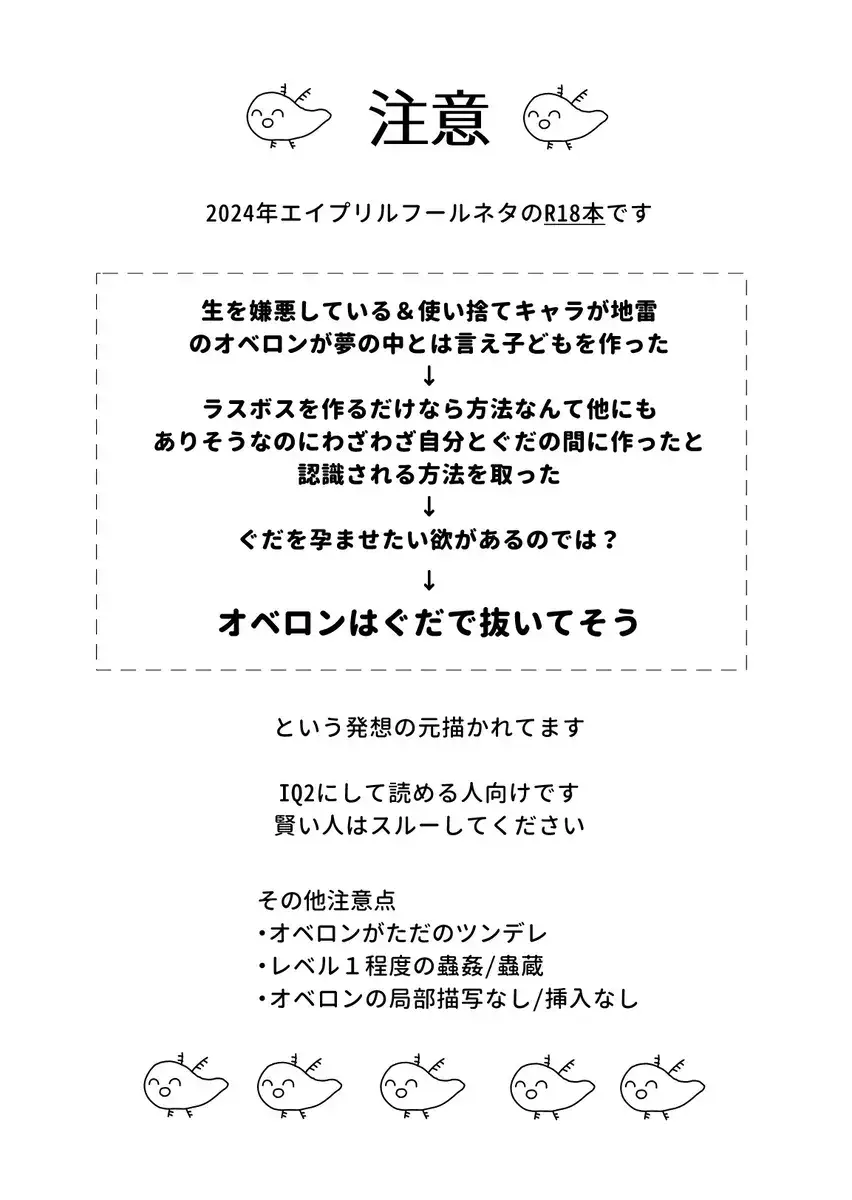 注意

2024年エイプリルフールネタのR18本です

生を嫌悪している＆使い捨てキャラが地雷のオベロンが夢の中とは言え子どもを作った
↓
ラスボスを作るだけなら方法なんて他にもありそうなのにわざわざ自分とぐだの間に作ったと認識される方法を取った
↓
ぐだを孕ませたい欲があるのでは？
↓
オベロンはぐだで抜いてそう

という発想の元描かれてます

IQ2にして読める人向けです
賢い人はスルーしてください

その他注意点
・オベロンがただのツンデレ
・レベル１程度の蟲姦/蟲蔵
・オベロンの局部描写なし/挿入なし